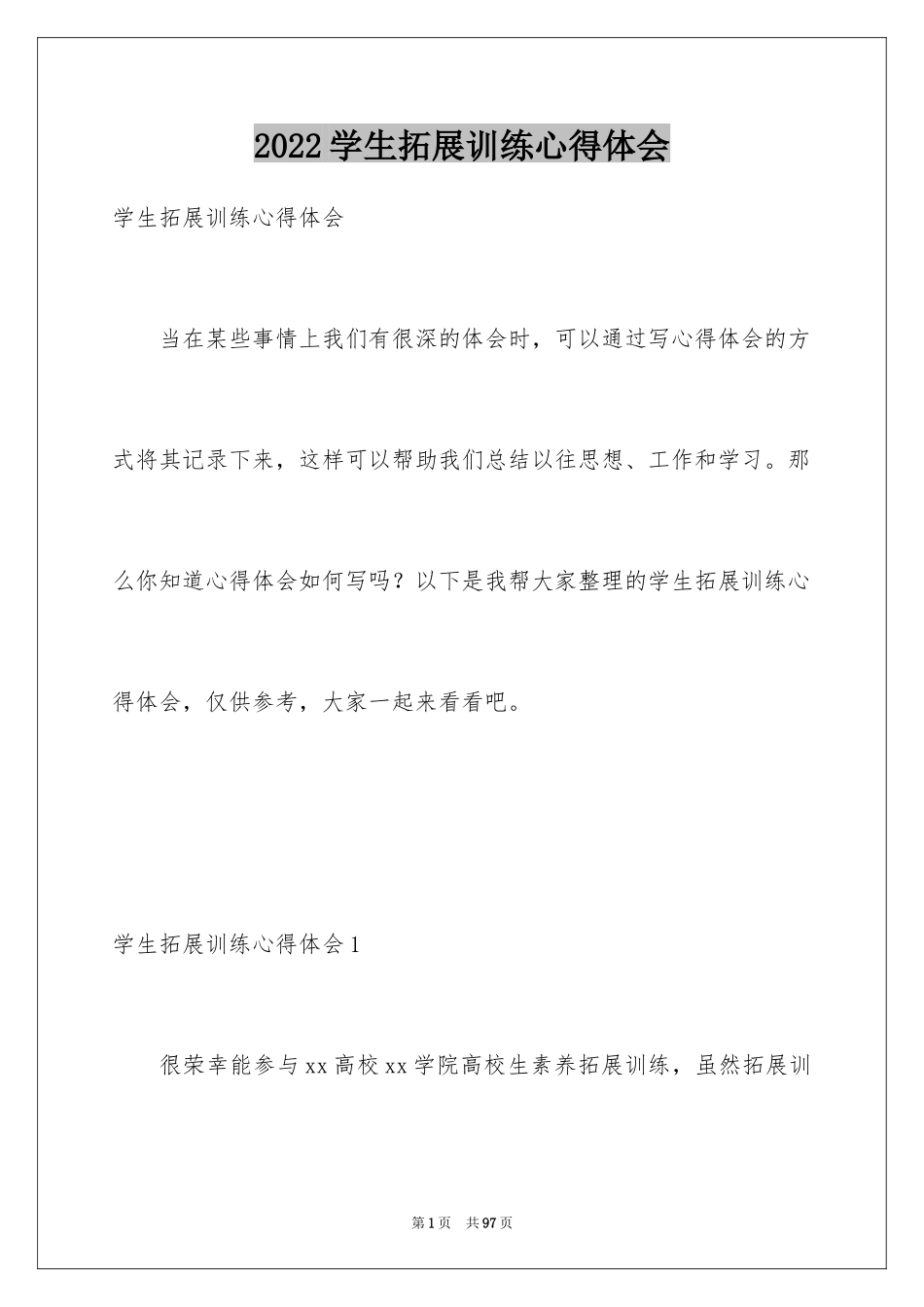 2022学生拓展训练心得体会

学生拓展训练心得体会

当在某些事情上我们有很深的体会时，可以通过写心得体会的方式将其记录下来，这样可以帮助我们总结以往思想、工作和学习。那么你知道心得体会如何写吗？以下是我帮大家整理的学生拓展训练心得体会，仅供参考，大家一起来看看吧。

学生拓展训练心得体会1

很荣幸能参与xx高校xx学院高校生素养拓展训练，虽然拓展训

第1页 共97页